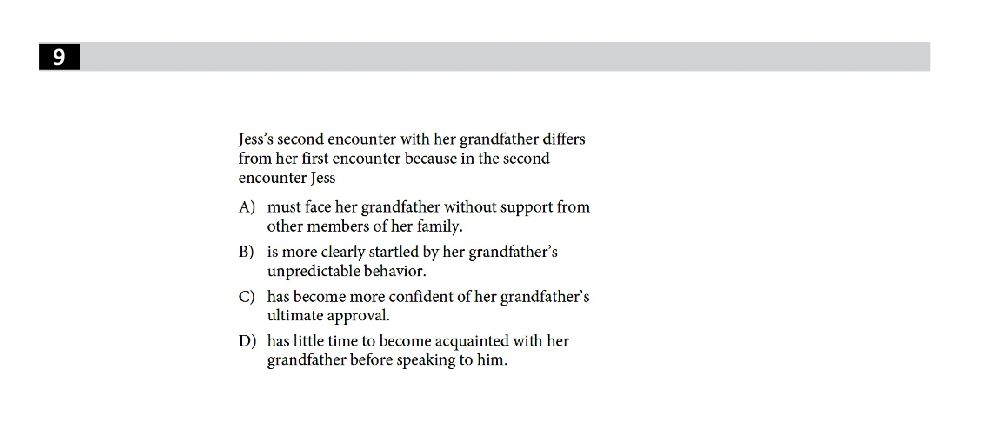 9

Jess's second encounter with her grandfather differs from her first encounter because in the second encounter Jess

A) must face her grandfather without support from other members of her family.

B) is more clearly startled by her grandfather's unpredictable behavior.

C) has become more confident of her grandfather's ultimate approval.

D) has little time to become acquainted with her grandfather before speaking to him.